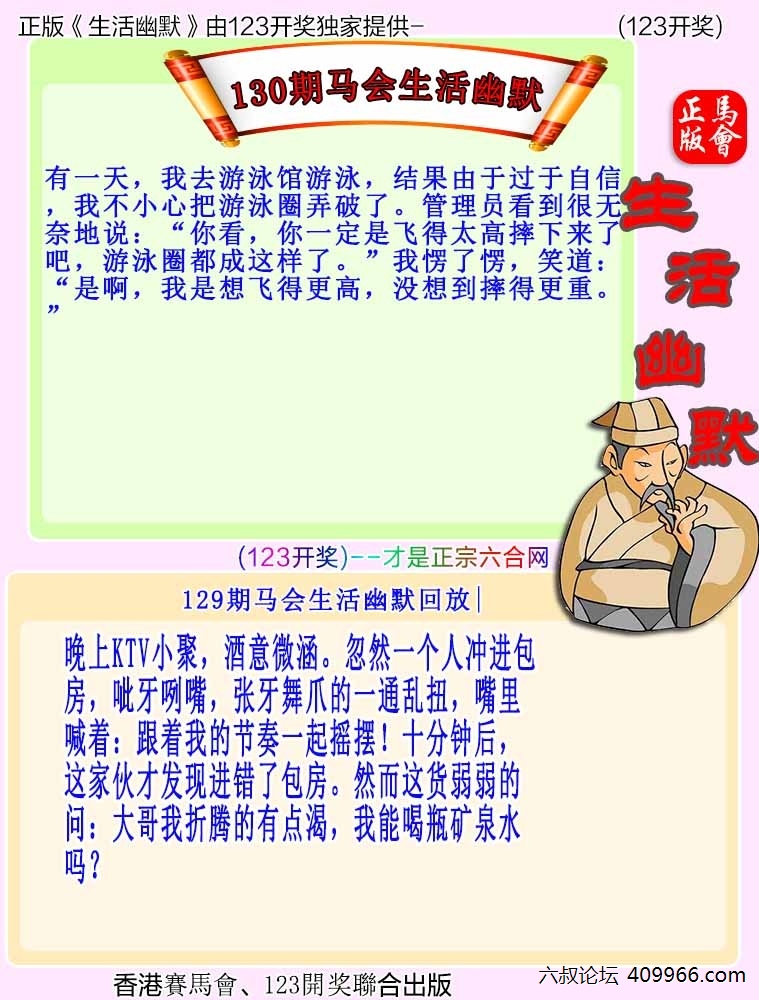 正版《生活幽默》由123开奖独家提供-　(123开奖)

130期马会生活幽默

正版
馬會

生活幽默

有一天，我去游泳馆游泳，结果由于过于自信，我不小心把游泳圈弄破了。管理员看到很无奈地说：“你看，你一定是飞得太高摔下来了吧，游泳圈都成这样了。”我愣了愣，笑道：“是啊，我是想飞得更高，没想到摔得更重。”

(123开奖)--才是正宗六合网

129期马会生活幽默回放|

晚上KTV小聚，酒意微涵。忽然一个人冲进包房，呲牙咧嘴，张牙舞爪的一通乱扭，嘴里喊着：跟着我的节奏一起摇摆！十分钟后，这家伙才发现进错了包房。然而这货弱弱的问：大哥我折腾的有点渴，我能喝瓶矿泉水吗？

香港賽馬會、123開奖聯合出版　六叔论坛 409966.com